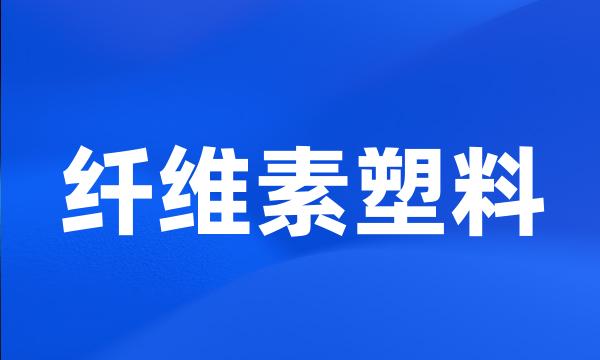 纤维素塑料